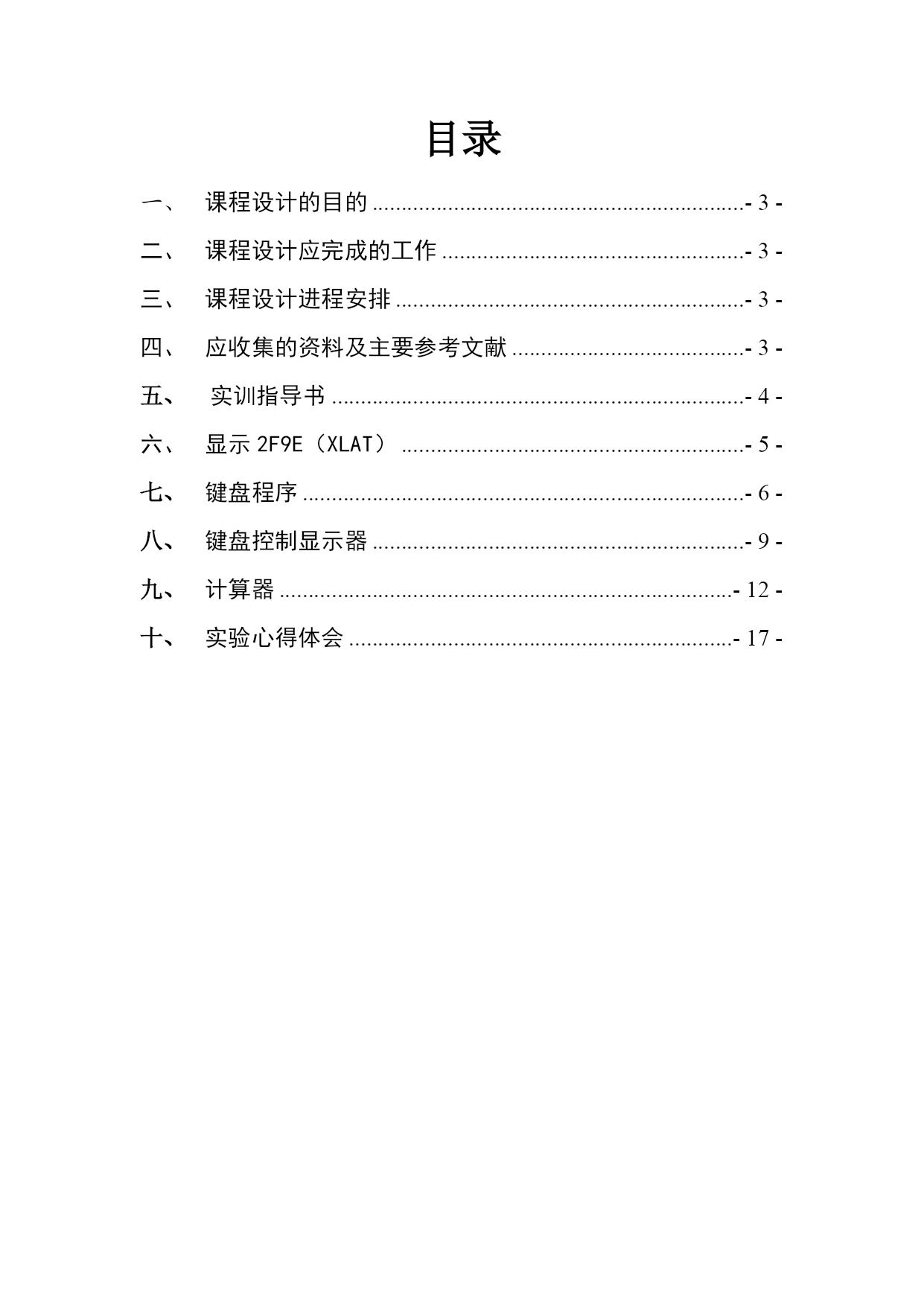 目录

一、 课程设计的目的 ................................................................- 3 -

二、 课程设计应完成的工作 ....................................................- 3 -

三、 课程设计进程安排 ............................................................- 3 -

四、 应收集的资料及主要参考文献 ........................................- 3 -

五、 实训指导书 ........................................................................- 4 -

六、 显示 2F9E（XLAT） ...........................................................- 5 -

七、 键盘程序 ............................................................................- 6 -

八、 键盘控制显示器 ................................................................- 9 -

九、 计算器 ..............................................................................- 12 -

十、 实验心得体会 ..................................................................- 17 -